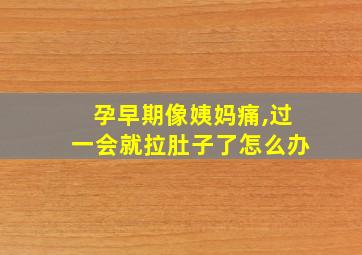 孕早期像姨妈痛,过一会就拉肚子了怎么办